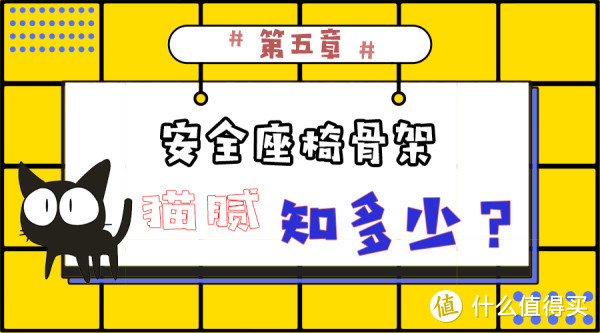 # 第五章 #

安全座椅骨架

猫腻 知多少？

值 什么值得买